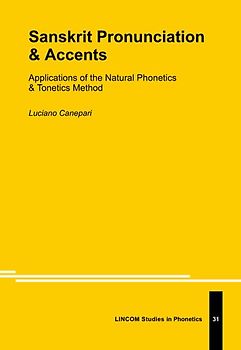 Sanskrit Pronunciation & Accents

Applications of the Natural Phonetics & Tonetics Method

Luciano Canepari

LINCOM Studies in Phonetics 31